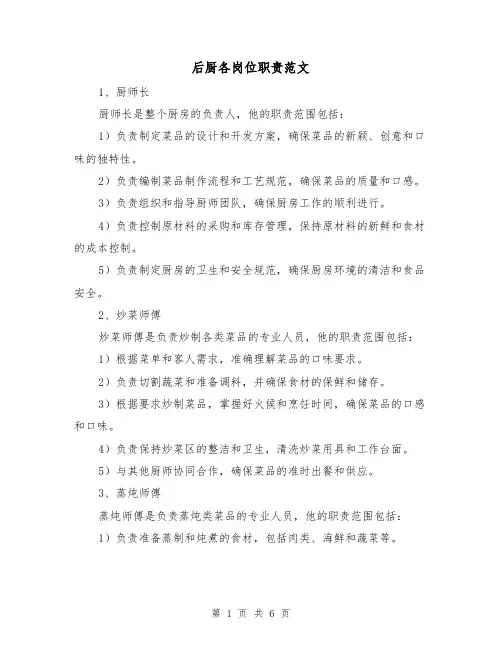 后厨各岗位职责范文

1、厨师长

厨师长是整个厨房的负责人，他的职责范围包括：

1）负责制定菜品的设计和开发方案，确保菜品的新颖、创意和口味的独特性。

2）负责编制菜品制作流程和工艺规范，确保菜品的质量和口感。

3）负责组织和指导厨师团队，确保厨房工作的顺利进行。

4）负责控制原材料的采购和库存管理，保持原材料的新鲜和食材的成本控制。

5）负责制定厨房的卫生和安全规范，确保厨房环境的清洁和食品安全。

2、炒菜师傅

炒菜师傅是负责炒制各类菜品的专业人员，他的职责范围包括：

1）根据菜单和客人需求，准确理解菜品的口味要求。

2）负责切割蔬菜和准备调料，并确保食材的保鲜和储存。

3）根据要求炒制菜品，掌握好火候和烹饪时间，确保菜品的口感和口味。

4）负责保持炒菜区的整洁和卫生，清洗炒菜用具和工作台面。

5）与其他厨师协同合作，确保菜品的准时出餐和供应。

3、蒸炖师傅

蒸炖师傅是负责蒸炖类菜品的专业人员，他的职责范围包括：

1）负责准备蒸制和炖煮的食材，包括肉类、海鲜和蔬菜等。

第 1 页 共 6 页